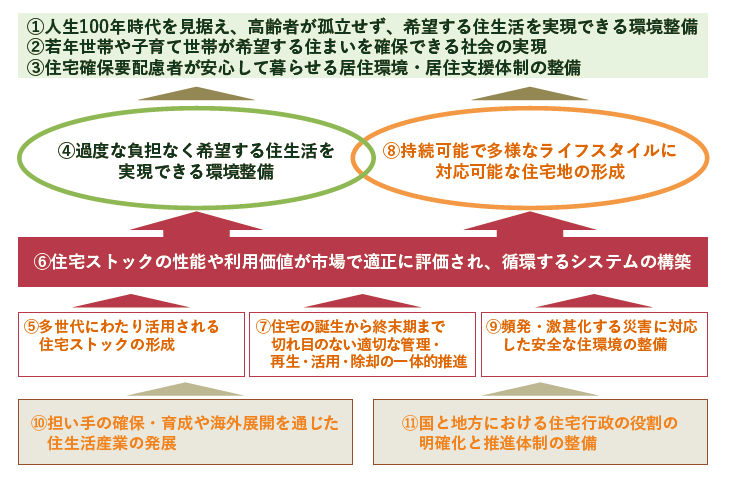 ①人生100年時代を見据え、高齢者が孤立せず、希望する住生活を実現できる環境整備
②若年世帯や子育て世帯が希望する住まいを確保できる社会の実現
③住宅確保要配慮者が安心して暮らせる居住環境・居住支援体制の整備

④過度な負担なく希望する住生活を実現できる環境整備

⑧持続可能で多様なライフスタイルに対応可能な住宅地の形成

⑥住宅ストックの性能や利用価値が市場で適正に評価され、循環するシステムの構築

⑤多世代にわたり活用される住宅ストックの形成

⑦住宅の誕生から終末期まで切れ目のない適切な管理・再生・活用・除却の一体的推進

⑨頻発・激甚化する災害に対応した安全な住環境の整備

⑩担い手の確保・育成や海外展開を通じた住生活産業の発展

⑪国と地方における住宅行政の役割の明確化と推進体制の整備